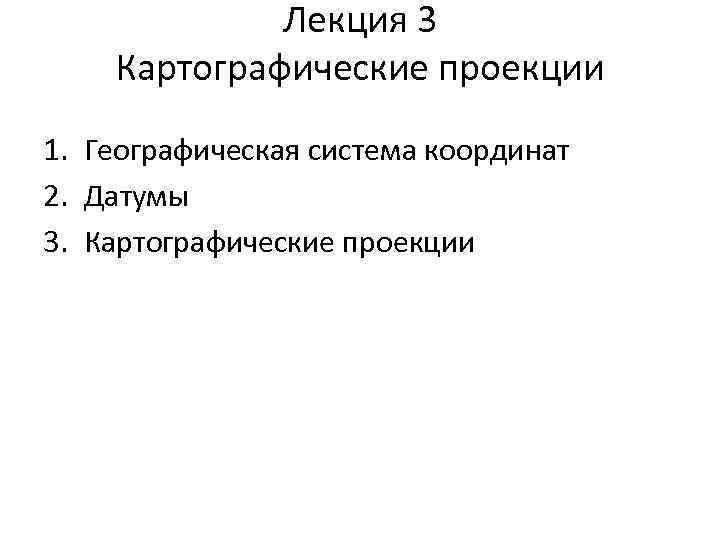 Лекция 3
Картографические проекции

1. Географическая система координат
2. Датумы
3. Картографические проекции